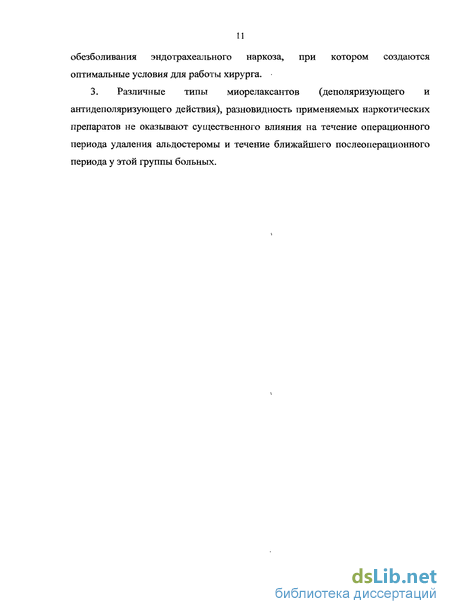 11

обезболивания эндотрахеального наркоза, при котором создаются оптимальные условия для работы хирурга.

3. Различные типы миорелаксантов (деполяризующего и антидеполяризующего действия), разновидность применяемых наркотических препаратов не оказывают существенного влияния на течение операционного периода удаления альдостеромы и течение ближайшего послеоперационного периода у этой группы больных.

dsLib.net
библиотека диссертаций